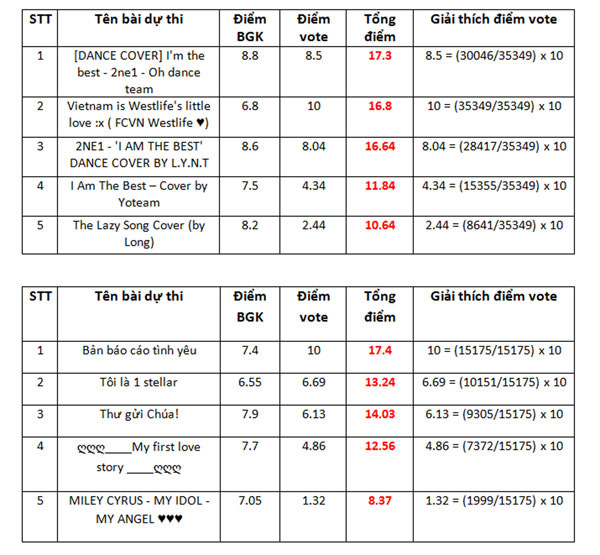 | STT | Tên bài dự thi | Điểm BGK | Điểm vote | Tổng điểm | Giải thích điểm vote |
|---|---|---|---|---|---|
| 1 | [DANCE COVER] I'm the best - 2ne1 - Oh dance team | 8.8 | 8.5 | 17.3 | 8.5 = (30046/35349) x 10 |
| 2 | Vietnam is Westlife's little love :x ( FCVN Westlife ♥) | 6.8 | 10 | 16.8 | 10 = (35349/35349) x 10 |
| 3 | 2NE1 - 'I AM THE BEST' DANCE COVER BY L.Y.N.T | 8.6 | 8.04 | 16.64 | 8.04 = (28417/35349) x 10 |
| 4 | I Am The Best – Cover by Yoteam | 7.5 | 4.34 | 11.84 | 4.34 = (15355/35349) x 10 |
| 5 | The Lazy Song Cover (by Long) | 8.2 | 2.44 | 10.64 | 2.44 = (8641/35349) x 10 |

| STT | Tên bài dự thi | Điểm BGK | Điểm vote | Tổng điểm | Giải thích điểm vote |
|---|---|---|---|---|---|
| 1 | Bản báo cáo tình yêu | 7.4 | 10 | 17.4 | 10 = (15175/15175) x 10 |
| 2 | Tôi là 1 stellar | 6.55 | 6.69 | 13.24 | 6.69 = (10151/15175) x 10 |
| 3 | Thư gửi Chúa! | 7.9 | 6.13 | 14.03 | 6.13 = (9305/15175) x 10 |
| 4 | ღღღ____My first love story ____ღღღ | 7.7 | 4.86 | 12.56 | 4.86 = (7372/15175) x 10 |
| 5 | MILEY CYRUS - MY IDOL - MY ANGEL ♥♥♥ | 7.05 | 1.32 | 8.37 | 1.32 = (1999/15175) x 10 |